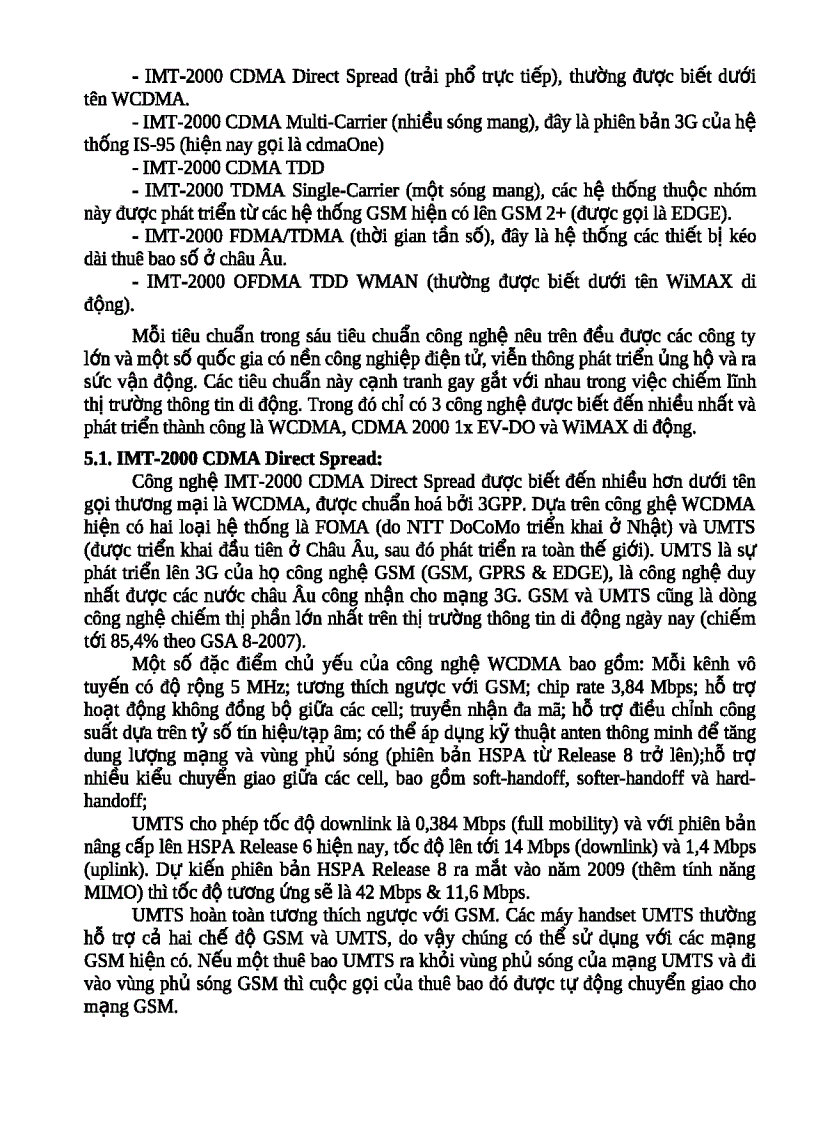 - IMT-2000 CDMA Direct Spread (trải phổ trực tiếp), thường được biết dưới tên WCDMA.

- IMT-2000 CDMA Multi-Carrier (nhiều sóng mang), đây là phiên bản 3G của hệ thống IS-95 (hiện nay gọi là cdmaOne)

- IMT-2000 CDMA TDD

- IMT-2000 TDMA Single-Carrier (một sóng mang), các hệ thống thuộc nhóm này được phát triển từ các hệ thống GSM hiện có lên GSM 2+ (được gọi là EDGE).

- IMT-2000 FDMA/TDMA (thời gian tần số), đây là hệ thống các thiết bị kéo dài thuê bao số ở châu Âu.

- IMT-2000 OFDMA TDD WMAN (thường được biết dưới tên WiMAX di động).

Mỗi tiêu chuẩn trong sáu tiêu chuẩn công nghệ nêu trên đều được các công ty lớn và một số quốc gia có nền công nghiệp điện tử, viễn thông phát triển ủng hộ và ra sức vận động. Các tiêu chuẩn này cạnh tranh gay gắt với nhau trong việc chiếm lĩnh thị trường thông tin di động. Trong đó chỉ có 3 công nghệ được biết đến nhiều nhất và phát triển thành công là WCDMA, CDMA 2000 1x EV-DO và WiMAX di động.

5.1. IMT-2000 CDMA Direct Spread:

Công nghệ IMT-2000 CDMA Direct Spread được biết đến nhiều hơn dưới tên gọi thương mại là WCDMA, được chuẩn hoá bởi 3GPP. Dựa trên công ghệ WCDMA hiện có hai loại hệ thống là FOMA (do NTT DoCoMo triển khai ở Nhật) và UMTS (được triển khai đầu tiên ở Châu Âu, sau đó phát triển ra toàn thế giới). UMTS là sự phát triển lên 3G của họ công nghệ GSM (GSM, GPRS & EDGE), là công nghệ duy nhất được các nước châu Âu công nhận cho mạng 3G. GSM và UMTS cũng là dòng công nghệ chiếm thị phần lớn nhất trên thị trường thông tin di động ngày nay (chiếm tới 85,4% theo GSA 8-2007).

Một số đặc điểm chủ yếu của công nghệ WCDMA bao gồm: Mỗi kênh vô tuyến có độ rộng 5 MHz; tương thích ngược với GSM; chip rate 3,84 Mbps; hỗ trợ hoạt động không đồng bộ giữa các cell; truyền nhận đa mã; hỗ trợ điều chỉnh công suất dựa trên tỷ số tín hiệu/tạp âm; có thể áp dụng kỹ thuật anten thông minh để tăng dung lượng mạng và vùng phủ sóng (phiên bản HSPA từ Release 8 trở lên);hỗ trợ nhiều kiểu chuyển giao giữa các cell, bao gồm soft-handoff, softer-handoff và hard-handoff;

UMTS cho phép tốc độ downlink là 0,384 Mbps (full mobility) và với phiên bản nâng cấp lên HSPA Release 6 hiện nay, tốc độ lên tới 14 Mbps (downlink) và 1,4 Mbps (uplink). Dự kiến phiên bản HSPA Release 8 ra mắt vào năm 2009 (thêm tính năng MIMO) thì tốc độ tương ứng sẽ là 42 Mbps & 11,6 Mbps.

UMTS hoàn toàn tương thích ngược với GSM. Các máy handset UMTS thường hỗ trợ cả hai chế độ GSM và UMTS, do vậy chúng có thể sử dụng với các mạng GSM hiện có. Nếu một thuê bao UMTS ra khỏi vùng phủ sóng của mạng UMTS và đi vào vùng phủ sóng GSM thì cuộc gọi của thuê bao đó được tự động chuyển giao cho mạng GSM.